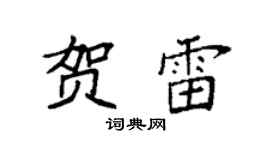 贺雷

词典网